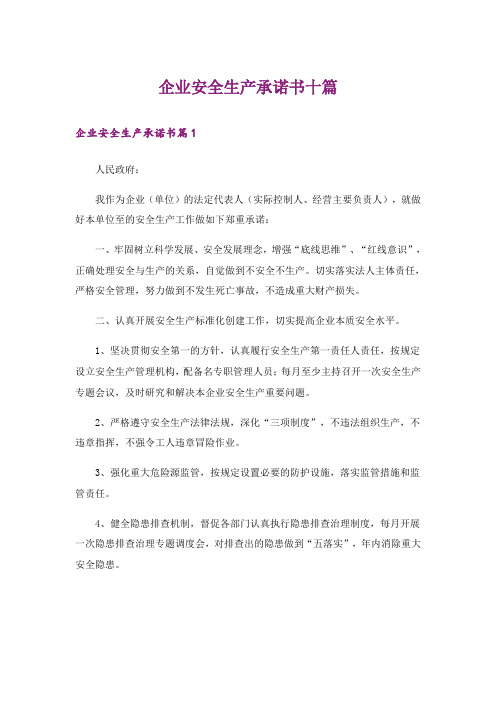 企业安全生产承诺书十篇

企业安全生产承诺书篇1

人民政府：

我作为企业（单位）的法定代表人（实际控制人、经营主要负责人），就做好本单位至的安全生产工作做如下郑重承诺：

一、牢固树立科学发展、安全发展理念，增强“底线思维”、“红线意识”，正确处理安全与生产的关系，自觉做到不安全不生产。切实落实法人主体责任，严格安全管理，努力做到不发生死亡事故，不造成重大财产损失。

二、认真开展安全生产标准化创建工作，切实提高企业本质安全水平。

1、坚决贯彻安全第一的方针，认真履行安全生产第一责任人责任，按规定设立安全生产管理机构，配备名专职管理人员；每月至少主持召开一次安全生产专题会议，及时研究和解决本企业安全生产重要问题。

2、严格遵守安全生产法律法规，深化“三项制度”，不违法组织生产，不违章指挥，不强令工人违章冒险作业。

3、强化重大危险源监管，按规定设置必要的防护设施，落实监管措施和监管责任。

4、健全隐患排查机制，督促各部门认真执行隐患排查治理制度，每月开展一次隐患排查治理专题调度会，对排查出的隐患做到“五落实”，年内消除重大安全隐患。